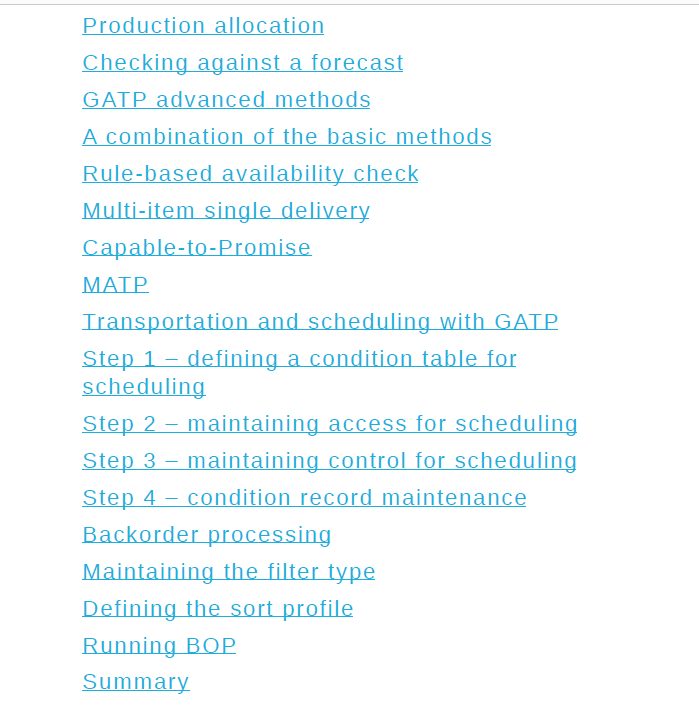 Production allocation
Checking against a forecast
GATP advanced methods
A combination of the basic methods
Rule-based availability check
Multi-item single delivery
Capable-to-Promise
MATP
Transportation and scheduling with GATP
Step 1 – defining a condition table for scheduling
Step 2 – maintaining access for scheduling
Step 3 – maintaining control for scheduling
Step 4 – condition record maintenance
Backorder processing
Maintaining the filter type
Defining the sort profile
Running BOP
Summary